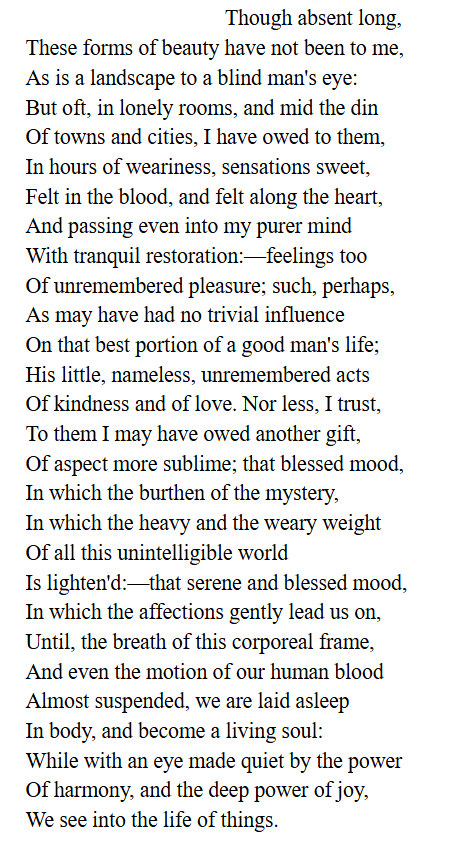 Though absent long,
These forms of beauty have not been to me,
As is a landscape to a blind man's eye:
But oft, in lonely rooms, and mid the din
Of towns and cities, I have owed to them,
In hours of weariness, sensations sweet,
Felt in the blood, and felt along the heart,
And passing even into my purer mind
With tranquil restoration:—feelings too
Of unremembered pleasure; such, perhaps,
As may have had no trivial influence
On that best portion of a good man's life;
His little, nameless, unremembered acts
Of kindness and of love. Nor less, I trust,
To them I may have owed another gift,
Of aspect more sublime; that blessed mood,
In which the burthen of the mystery,
In which the heavy and the weary weight
Of all this unintelligible world
Is lighten'd:—that serene and blessed mood,
In which the affections gently lead us on,
Until, the breath of this corporeal frame,
And even the motion of our human blood
Almost suspended, we are laid asleep
In body, and become a living soul:
While with an eye made quiet by the power
Of harmony, and the deep power of joy,
We see into the life of things.